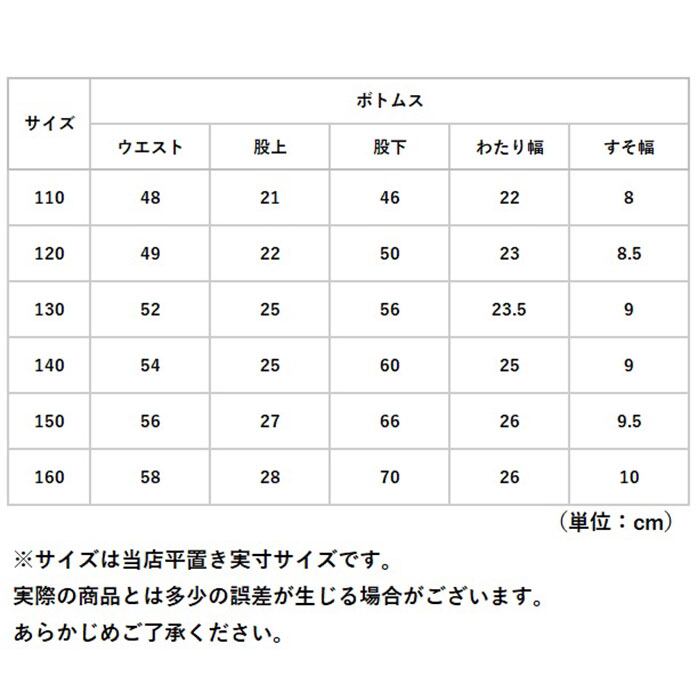 | サイズ | ボトムス | | | | |
|---|---|---|---|---|---|
| | ウエスト | 股上 | 股下 | わたり幅 | すそ幅 |
| 110 | 48 | 21 | 46 | 22 | 8 |
| 120 | 49 | 22 | 50 | 23 | 8.5 |
| 130 | 52 | 25 | 56 | 23.5 | 9 |
| 140 | 54 | 25 | 60 | 25 | 9 |
| 150 | 56 | 27 | 66 | 26 | 9.5 |
| 160 | 58 | 28 | 70 | 26 | 10 |

（単位：cm）

※サイズは当店平置き実寸サイズです。
実際の商品とは多少の誤差が生じる場合がございます。
あらかじめご了承ください。